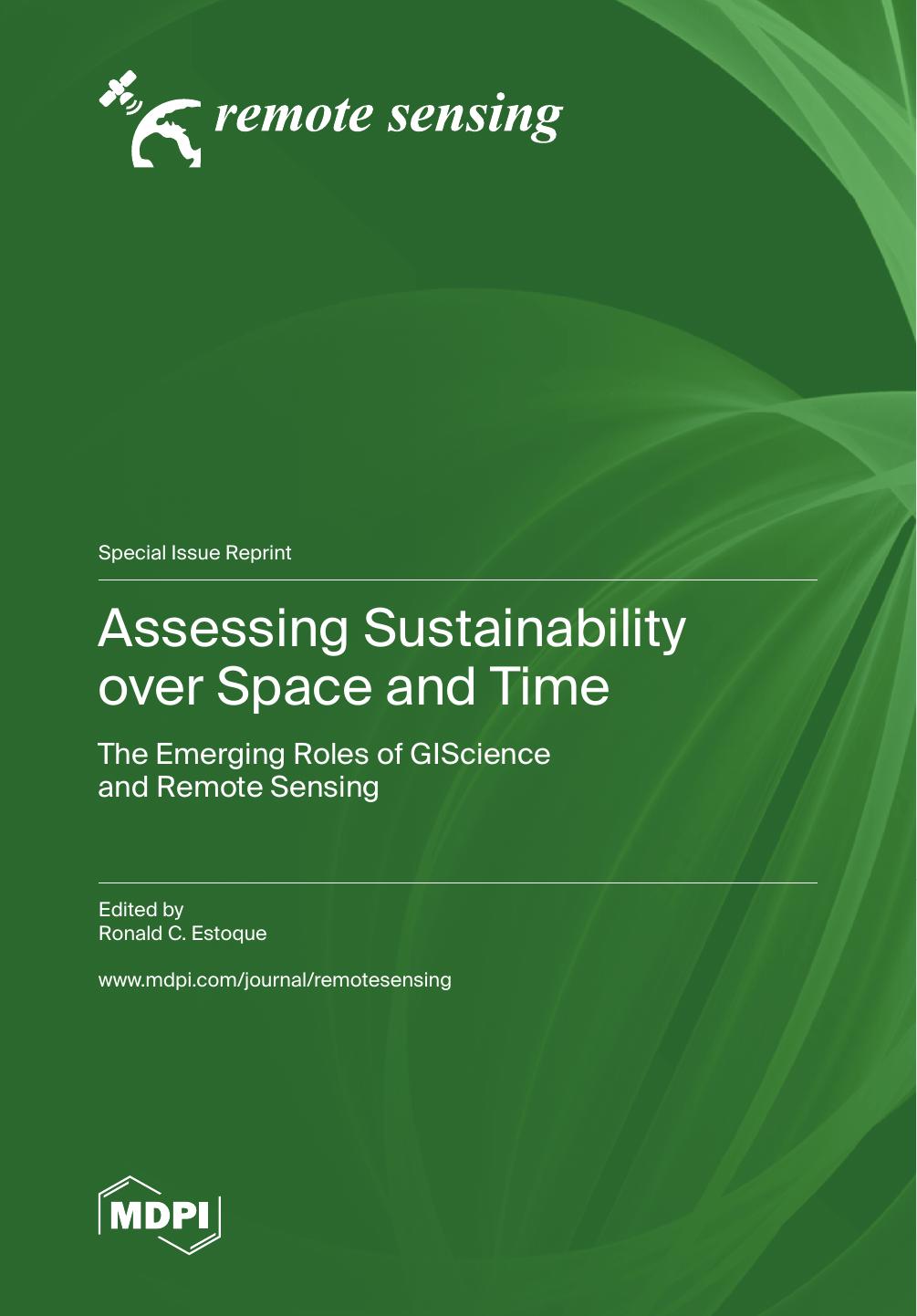 remote sensing

Special Issue Reprint

Assessing Sustainability over Space and Time

The Emerging Roles of GIScience and Remote Sensing

Edited by
Ronald C. Estoque

www.mdpi.com/journal/remotesensing

MDPI